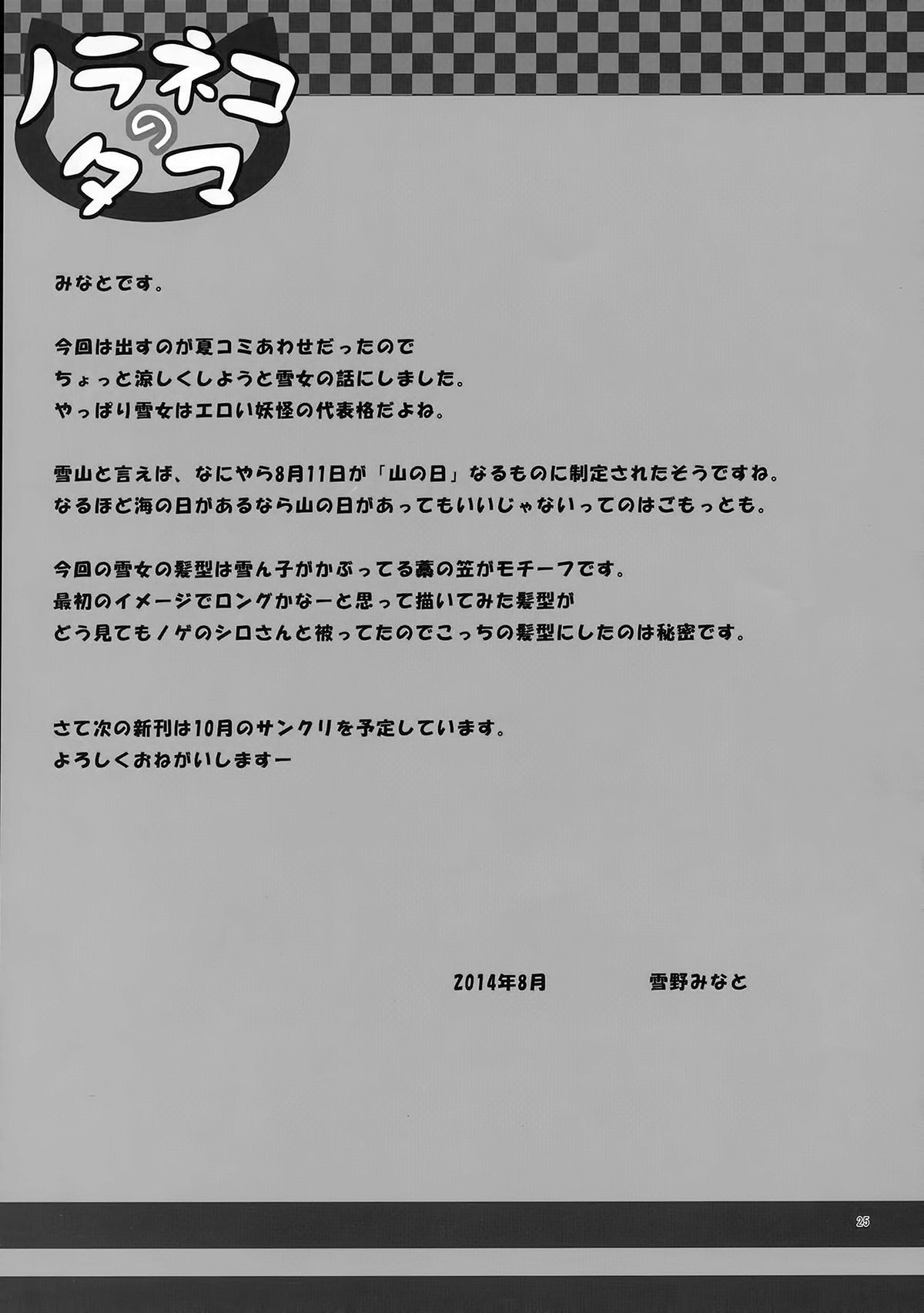 ノラネコのタマ

みなとです。

今回は出すのが夏コミあわせだったので
ちょっと涼しくしようと雪女の話にしました。
やっぱり雪女はエロい妖怪の代表格だよね。

雪山と言えば、なにやら8月11日が「山の日」なるものに制定されたそうですね。
なるほど海の日があるなら山の日があってもいいじゃないってのはごもっとも。

今回の雪女の髪型は雪ん子がかぶってる藁の笠がモチーフです。
最初のイメージでロングかなーと思って描いてみた髪型が
どう見てもノゲのシロさんと被ってたのでこっちの髪型にしたのは秘密です。

さて次の新刊は10月のサンクリを予定しています。
よろしくおねがいしますー

2014年8月　雪野みなと

25